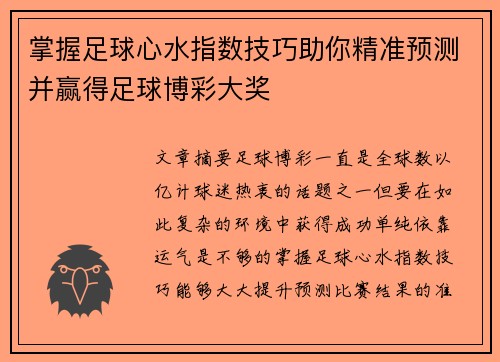 掌握足球心水指数技巧助你精准预测并赢得足球博彩大奖

文章摘要足球博彩一直是全球数以亿计球迷热衷的话题之一但要在如此复杂的环境中获得成功单纯依靠运气是不够的掌握足球心水指数技巧能够大大提升预测比赛结果的准